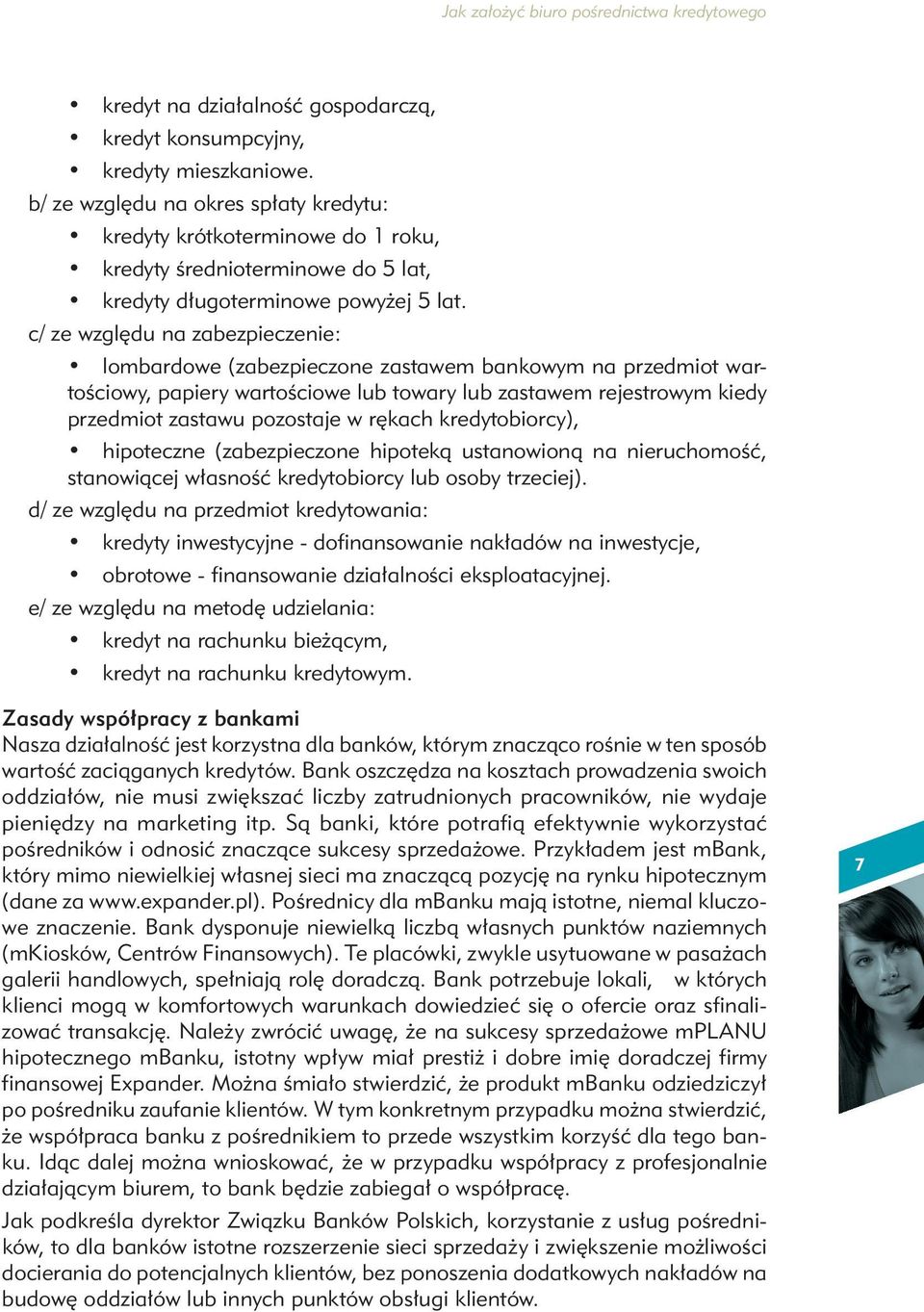 Jak założyć biuro pośrednictwa kredytowego

• kredyt na działalność gospodarczą,
• kredyt konsumpcyjny,
• kredyty mieszkaniowe.

b/ ze względu na okres spłaty kredytu:
• kredyty krótkoterminowe do 1 roku,
• kredyty średnioterminowe do 5 lat,
• kredyty długoterminowe powyżej 5 lat.

c/ ze względu na zabezpieczenie:
• lombardowe (zabezpieczone zastawem bankowym na przedmiot wartościowy, papiery wartościowe lub towary lub zastawem rejestrowym kiedy przedmiot zastawu pozostaje w rękach kredytobiorcy),
• hipoteczne (zabezpieczone hipoteką ustanowioną na nieruchomość, stanowiącej własność kredytobiorcy lub osoby trzeciej).

d/ ze względu na przedmiot kredytowania:
• kredyty inwestycyjne - dofinansowanie nakładów na inwestycje,
• obrotowe - finansowanie działalności eksploatacyjnej.

e/ ze względu na metodę udzielania:
• kredyt na rachunku bieżącym,
• kredyt na rachunku kredytowym.

Zasady współpracy z bankami
Nasza działalność jest korzystna dla banków, którym znacząco rośnie w ten sposób wartość zaciąganych kredytów. Bank oszczędza na kosztach prowadzenia swoich oddziałów, nie musi zwiększać liczby zatrudnionych pracowników, nie wydaje pieniędzy na marketing itp. Są banki, które potrafią efektywnie wykorzystać pośredników i odnosić znaczące sukcesy sprzedażowe. Przykładem jest mBank, który mimo niewielkiej własnej sieci ma znaczącą pozycję na rynku hipotecznym (dane za www.expander.pl). Pośrednicy dla mBanku mają istotne, niemal kluczowe znaczenie. Bank dysponuje niewielką liczbą własnych punktów naziemnych (mKiosków, Centrów Finansowych). Te placówki, zwykle usytuowane w pasażach galerii handlowych, spełniają rolę doradczą. Bank potrzebuje lokali, w których klienci mogą w komfortowych warunkach dowiedzieć się o ofercie oraz sfinalizować transakcję. Należy zwrócić uwagę, że na sukcesy sprzedażowe mPLANU hipotecznego mBanku, istotny wpływ miał prestiż i dobre imię doradczej firmy finansowej Expander. Można śmiało stwierdzić, że produkt mBanku odziedziczył po pośredniku zaufanie klientów. W tym konkretnym przypadku można stwierdzić, że współpraca banku z pośrednikiem to przede wszystkim korzyść dla tego banku. Idąc dalej można wnioskować, że w przypadku współpracy z profesjonalnie działającym biurem, to bank będzie zabiegał o współpracę.

Jak podkreśla dyrektor Związku Banków Polskich, korzystanie z usług pośredników, to dla banków istotne rozszerzenie sieci sprzedaży i zwiększenie możliwości docierania do potencjalnych klientów, bez ponoszenia dodatkowych nakładów na budowę oddziałów lub innych punktów obsługi klientów.

7